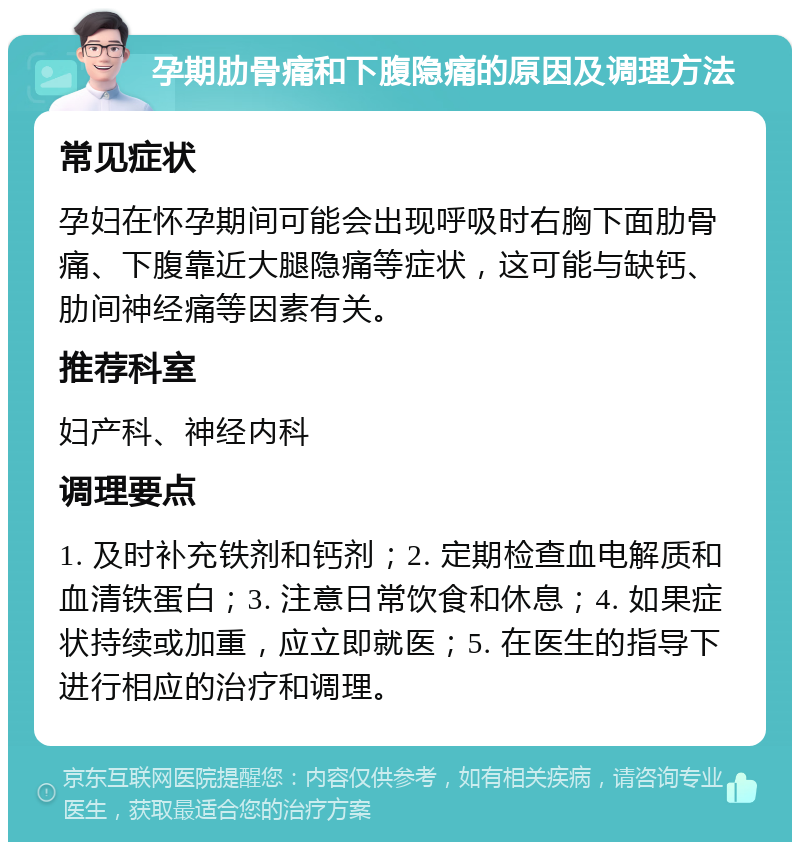 孕期肋骨痛和下腹隐痛的原因及调理方法

常见症状

孕妇在怀孕期间可能会出现呼吸时右胸下面肋骨痛、下腹靠近大腿隐痛等症状，这可能与缺钙、肋间神经痛等因素有关。

推荐科室

妇产科、神经内科

调理要点

1. 及时补充铁剂和钙剂；2. 定期检查血电解质和血清铁蛋白；3. 注意日常饮食和休息；4. 如果症状持续或加重，应立即就医；5. 在医生的指导下进行相应的治疗和调理。

京东互联网医院提醒您：内容仅供参考，如有相关疾病，请咨询专业医生，获取最适合您的治疗方案